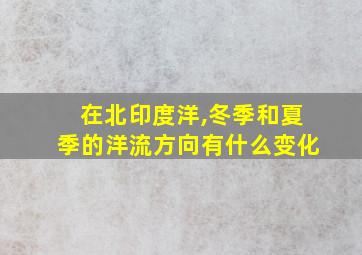 在北印度洋,冬季和夏季的洋流方向有什么变化